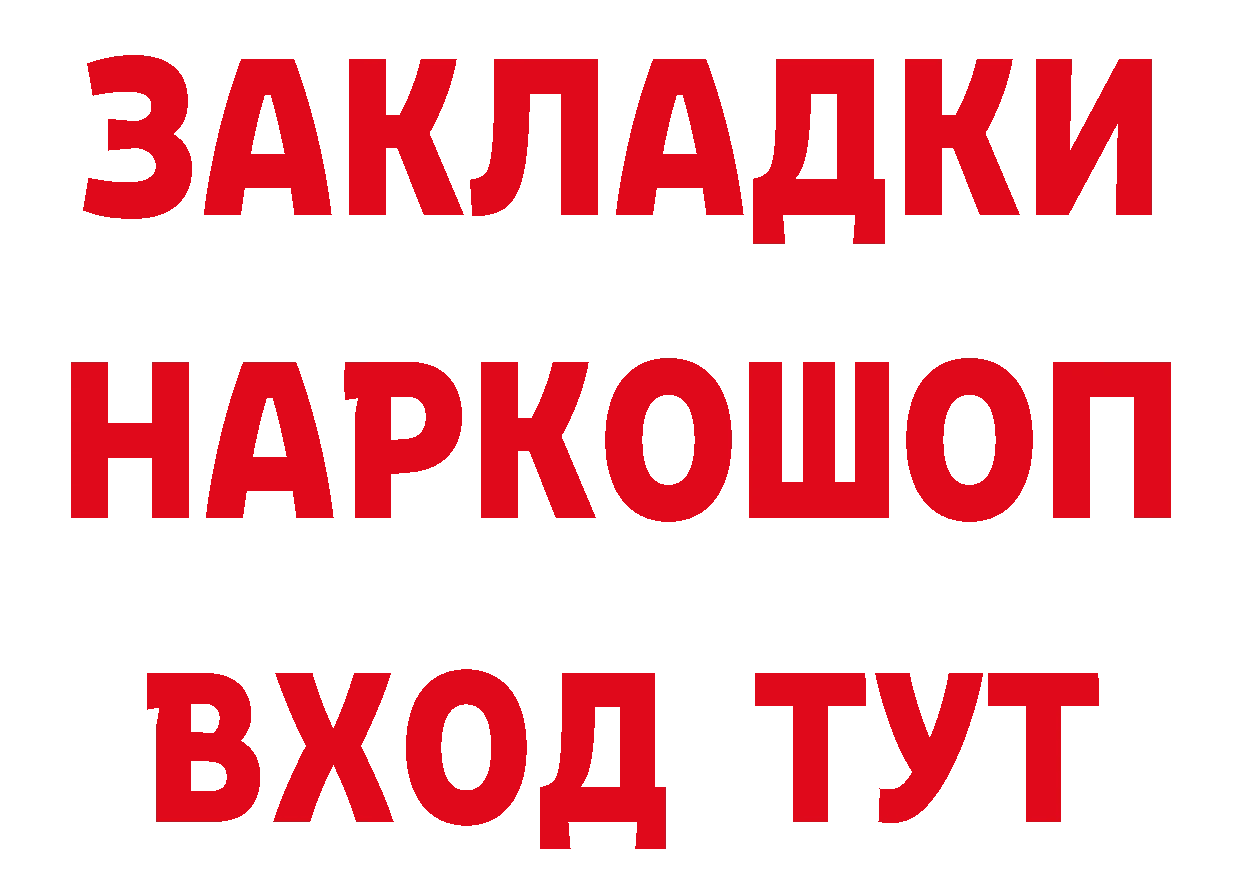 ЗАКЛАДКИ НАРКОШОП
ВХОД ТУТ